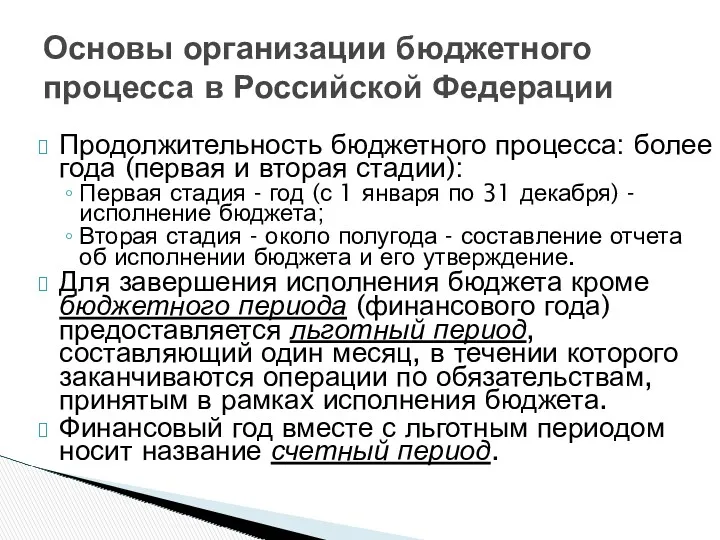 Основы организации бюджетного процесса в Российской Федерации

Продолжительность бюджетного процесса: более года (первая и вторая стадии):

◦ Первая стадия - год (с 1 января по 31 декабря) - исполнение бюджета;

◦ Вторая стадия - около полугода - составление отчета об исполнении бюджета и его утверждение.

Для завершения исполнения бюджета кроме бюджетного периода (финансового года) предоставляется льготный период, составляющий один месяц, в течении которого заканчиваются операции по обязательствам, принятым в рамках исполнения бюджета.

Финансовый год вместе с льготным периодом носит название счетный период.